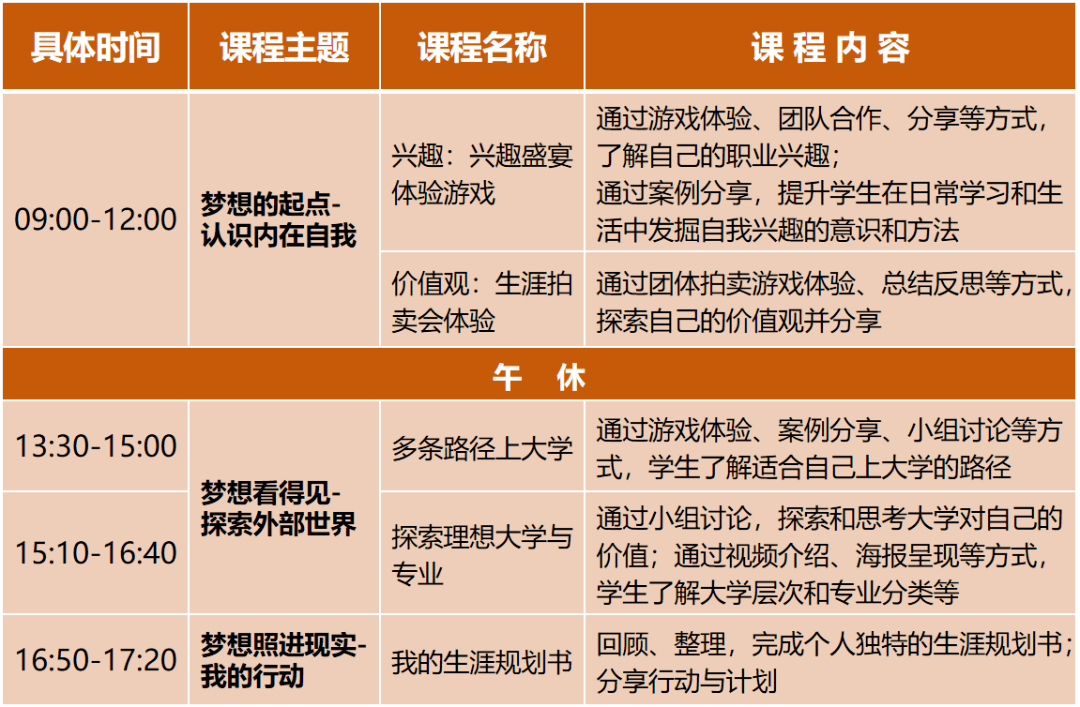 | 具体时间 | 课程主题 | 课程名称 | 课 程 内 容 |
|---|---|---|---|
| 09:00-12:00 | 梦想的起点-认识内在自我 | 兴趣：兴趣盛宴体验游戏 | 通过游戏体验、团队合作、分享等方式，了解自己的职业兴趣；通过案例分享，提升学生在日常学习和生活中发掘自我兴趣的意识和方法 |
| | | 价值观：生涯拍卖会体验 | 通过团体拍卖游戏体验、总结反思等方式，探索自己的价值观并分享 |
| 午 休 | | | |
| 13:30-15:00 | 梦想看得见-探索外部世界 | 多条路径上大学 | 通过游戏体验、案例分享、小组讨论等方式，学生了解适合自己上大学的路径 |
| 15:10-16:40 | | 探索理想大学与专业 | 通过小组讨论，探索和思考大学对自己的价值；通过视频介绍、海报呈现等方式，学生了解大学层次和专业分类等 |
| 16:50-17:20 | 梦想照进现实-我的行动 | 我的生涯规划书 | 回顾、整理，完成个人独特的生涯规划书；分享行动与计划 |